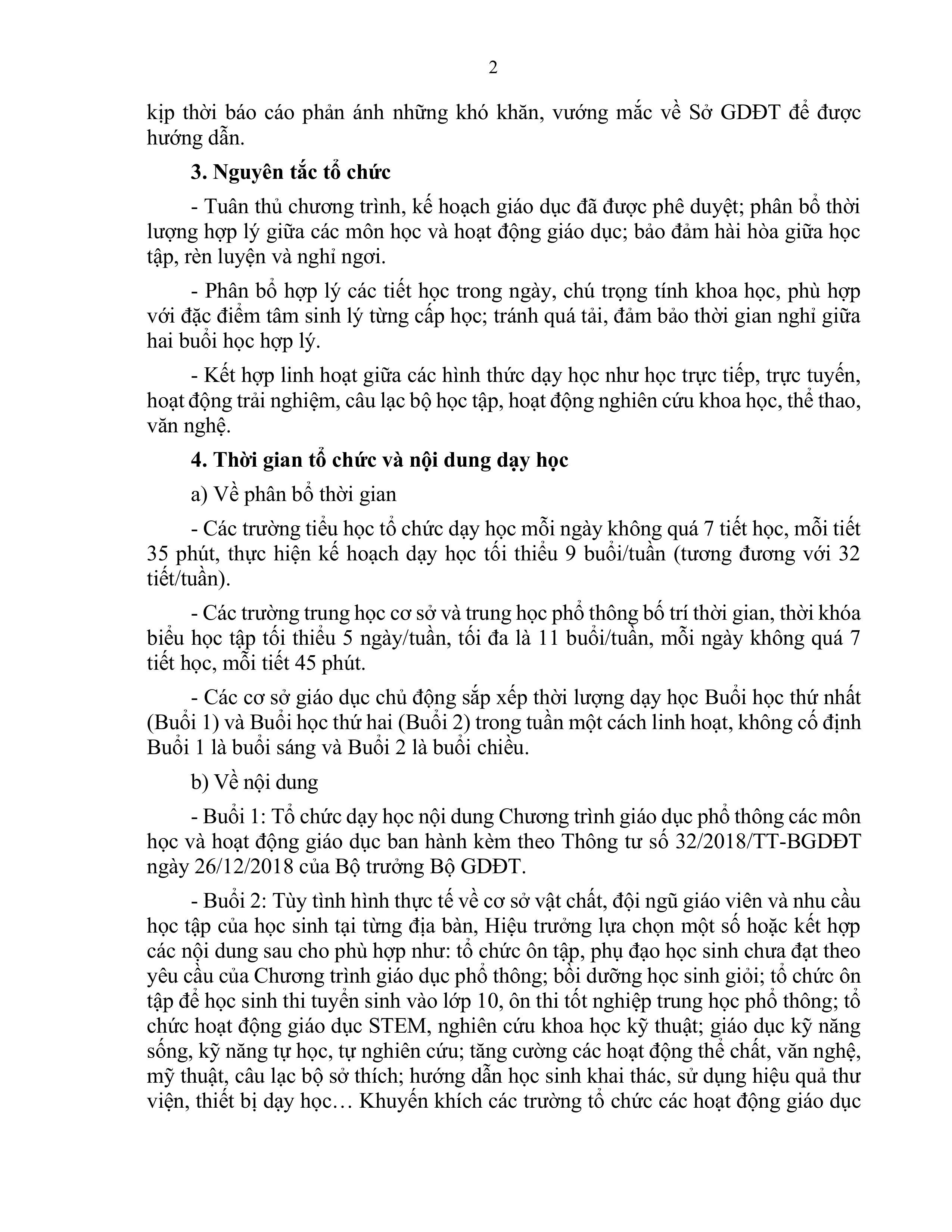 2

kịp thời báo cáo phản ánh những khó khăn, vướng mắc về Sở GDĐT để được hướng dẫn.

3. Nguyên tắc tổ chức

- Tuân thủ chương trình, kế hoạch giáo dục đã được phê duyệt; phân bổ thời lượng hợp lý giữa các môn học và hoạt động giáo dục; bảo đảm hài hòa giữa học tập, rèn luyện và nghỉ ngơi.

- Phân bổ hợp lý các tiết học trong ngày, chú trọng tính khoa học, phù hợp với đặc điểm tâm sinh lý từng cấp học; tránh quá tải, đảm bảo thời gian nghỉ giữa hai buổi học hợp lý.

- Kết hợp linh hoạt giữa các hình thức dạy học như học trực tiếp, trực tuyến, hoạt động trải nghiệm, câu lạc bộ học tập, hoạt động nghiên cứu khoa học, thể thao, văn nghệ.

4. Thời gian tổ chức và nội dung dạy học

a) Về phân bổ thời gian

- Các trường tiểu học tổ chức dạy học mỗi ngày không quá 7 tiết học, mỗi tiết 35 phút, thực hiện kế hoạch dạy học tối thiểu 9 buổi/tuần (tương đương với 32 tiết/tuần).

- Các trường trung học cơ sở và trung học phổ thông bố trí thời gian, thời khóa biểu học tập tối thiểu 5 ngày/tuần, tối đa là 11 buổi/tuần, mỗi ngày không quá 7 tiết học, mỗi tiết 45 phút.

- Các cơ sở giáo dục chủ động sắp xếp thời lượng dạy học Buổi học thứ nhất (Buổi 1) và Buổi học thứ hai (Buổi 2) trong tuần một cách linh hoạt, không cố định Buổi 1 là buổi sáng và Buổi 2 là buổi chiều.

b) Về nội dung

- Buổi 1: Tổ chức dạy học nội dung Chương trình giáo dục phổ thông các môn học và hoạt động giáo dục ban hành kèm theo Thông tư số 32/2018/TT-BGDĐT ngày 26/12/2018 của Bộ trưởng Bộ GDĐT.

- Buổi 2: Tùy tình hình thực tế về cơ sở vật chất, đội ngũ giáo viên và nhu cầu học tập của học sinh tại từng địa bàn, Hiệu trưởng lựa chọn một số hoặc kết hợp các nội dung sau cho phù hợp như: tổ chức ôn tập, phụ đạo học sinh chưa đạt theo yêu cầu của Chương trình giáo dục phổ thông; bồi dưỡng học sinh giỏi; tổ chức ôn tập để học sinh thi tuyển sinh vào lớp 10, ôn thi tốt nghiệp trung học phổ thông; tổ chức hoạt động giáo dục STEM, nghiên cứu khoa học kỹ thuật; giáo dục kỹ năng sống, kỹ năng tự học, tự nghiên cứu; tăng cường các hoạt động thể chất, văn nghệ, mỹ thuật, câu lạc bộ sở thích; hướng dẫn học sinh khai thác, sử dụng hiệu quả thư viện, thiết bị dạy học… Khuyến khích các trường tổ chức các hoạt động giáo dục